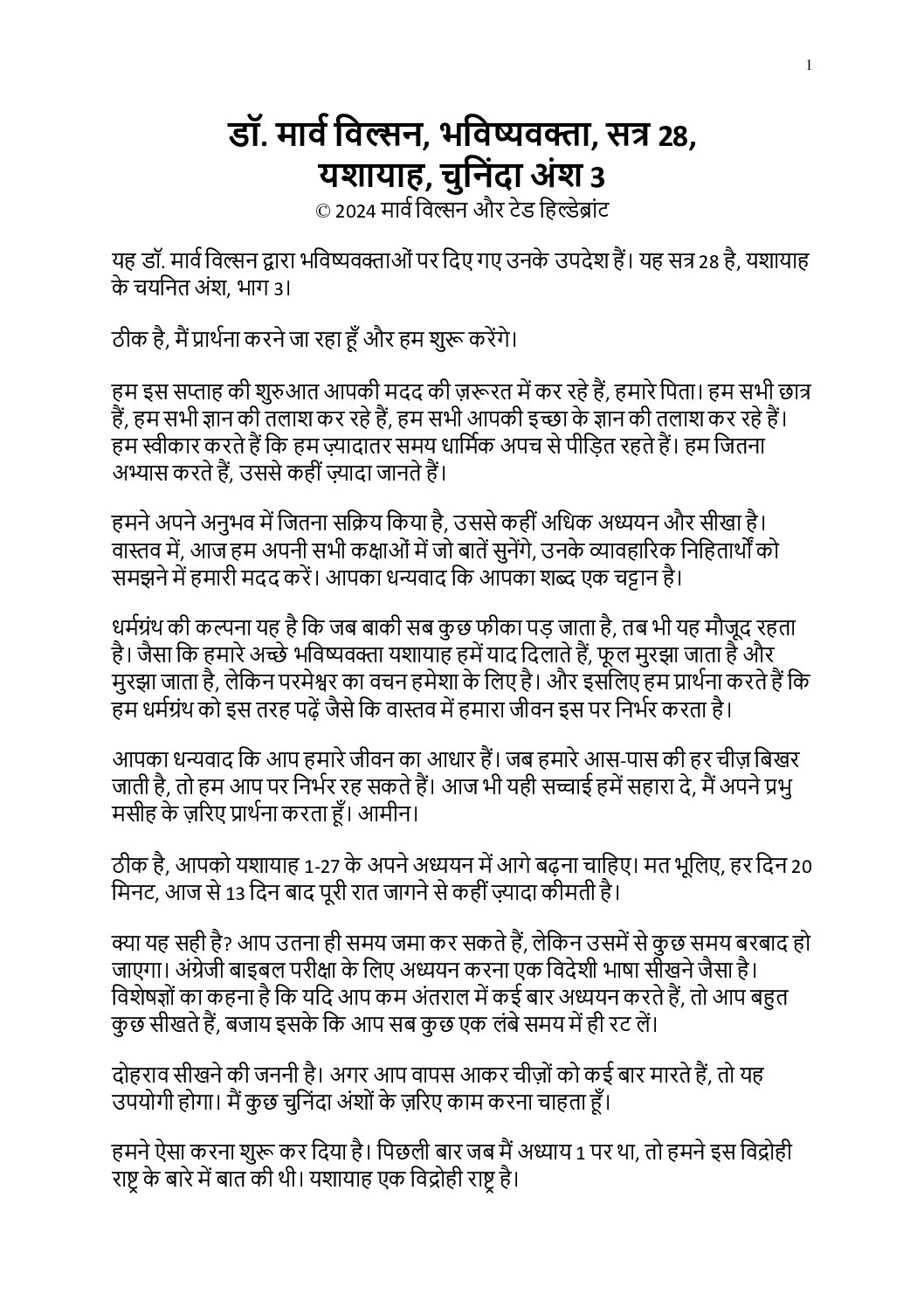 1

डॉ. मार्व विल्सन, भविष्यवक्ता, सत्र 28, यशायाह, चुनिंदा अंश 3

© 2024 मार्व विल्सन और टेड हिल्डेब्रांट

यह डॉ. मार्व विल्सन द्वारा भविष्यवक्ताओं पर दिए गए उनके उपदेश हैं। यह सत्र 28 है, यशायाह के चयनित अंश, भाग 3।

ठीक है, मैं प्रार्थना करने जा रहा हूँ और हम शुरू करेंगे।

हम इस सप्ताह की शुरुआत आपकी मदद की ज़रूरत में कर रहे हैं, हमारे पिता। हम सभी छात्र हैं, हम सभी ज्ञान की तलाश कर रहे हैं, हम सभी आपकी इच्छा के ज्ञान की तलाश कर रहे हैं। हम स्वीकार करते हैं कि हम ज़्यादातर समय धार्मिक अपच से पीड़ित रहते हैं। हम जितना अभ्यास करते हैं, उससे कहीं ज़्यादा जानते हैं।

हमने अपने अनुभव में जितना सक्रिय किया है, उससे कहीं अधिक अध्ययन और सीखा है। वास्तव में, आज हम अपनी सभी कक्षाओं में जो बातें सुनेंगे, उनके व्यावहारिक निहितार्थों को समझने में हमारी मदद करें। आपका धन्यवाद कि आपका शब्द एक चट्टान है।

धर्मग्रंथ की कल्पना यह है कि जब बाकी सब कुछ फीका पड़ जाता है, तब भी यह मौजूद रहता है। जैसा कि हमारे अच्छे भविष्यवक्ता यशायाह हमें याद दिलाते हैं, फूल मुरझा जाता है और मुरझा जाता है, लेकिन परमेश्वर का वचन हमेशा के लिए है। और इसलिए हम प्रार्थना करते हैं कि हम धर्मग्रंथ को इस तरह पढ़ें जैसे कि वास्तव में हमारा जीवन इस पर निर्भर करता है।

आपका धन्यवाद कि आप हमारे जीवन का आधार हैं। जब हमारे आस-पास की हर चीज़ बिखर जाती है, तो हम आप पर निर्भर रह सकते हैं। आज भी यही सच्चाई हमें सहारा दे, मैं अपने प्रभु मसीह के ज़रिए प्रार्थना करता हूँ। आमीन।

ठीक है, आपको यशायाह 1-27 के अपने अध्ययन में आगे बढ़ना चाहिए। मत भूलिए, हर दिन 20 मिनट, आज से 13 दिन बाद पूरी रात जागने से कहीं ज़्यादा कीमती है।

क्या यह सही है? आप उतना ही समय जमा कर सकते हैं, लेकिन उसमें से कुछ समय बरबाद हो जाएगा। अंग्रेजी बाइबल परीक्षा के लिए अध्ययन करना एक विदेशी भाषा सीखने जैसा है। विशेषज्ञों का कहना है कि यदि आप कम अंतराल में कई बार अध्ययन करते हैं, तो आप बहुत कुछ सीखते हैं, बजाय इसके कि आप सब कुछ एक लंबे समय में ही रट लें।

दोहराव सीखने की जननी है। अगर आप वापस आकर चीज़ों को कई बार मारते हैं, तो यह उपयोगी होगा। मैं कुछ चुनिंदा अंशों के ज़रिए काम करना चाहता हूँ।

हमने ऐसा करना शुरू कर दिया है। पिछली बार जब मैं अध्याय 1 पर था, तो हमने इस विद्रोही राष्ट्र के बारे में बात की थी। यशायाह एक विद्रोही राष्ट्र है।